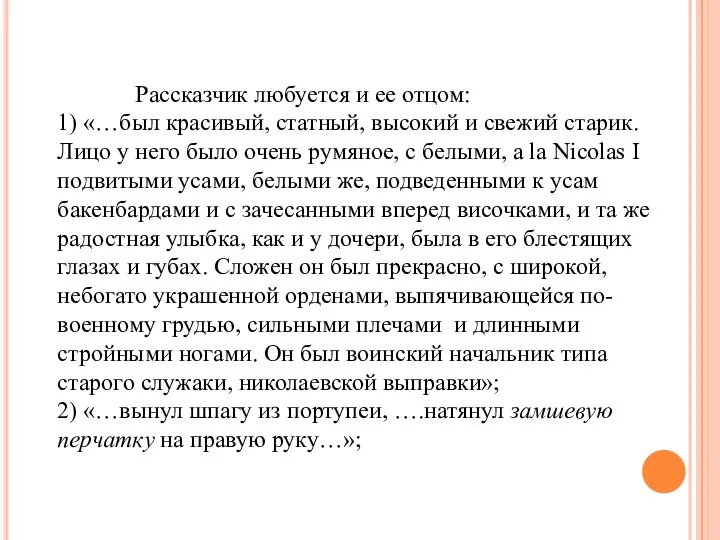 Рассказчик любуется и ее отцом:
1) «…был красивый, статный, высокий и свежий старик. Лицо у него было очень румяное, с белыми, a la Nicolas I подвитыми усами, белыми же, подведенными к усам бакенбардами и с зачесанными вперед височками, и та же радостная улыбка, как и у дочери, была в его блестящих глазах и губах. Сложен он был прекрасно, с широкой, небогато украшенной орденами, выпячивающейся по-военному грудью, сильными плечами и длинными стройными ногами. Он был воинский начальник типа старого служаки, николаевской выправки»;
2) «…вынул шпагу из портупеи, ….натянул замшевую перчатку на правую руку…»;